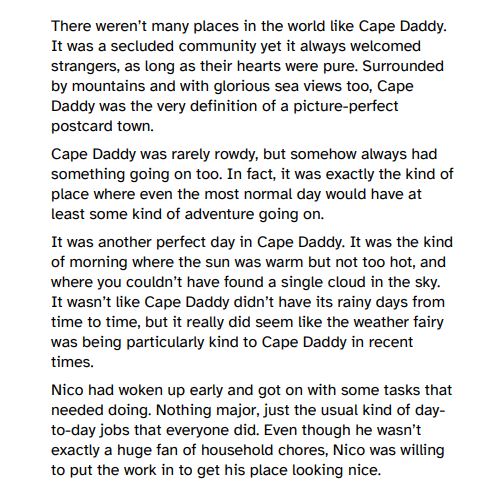 There weren't many places in the world like Cape Daddy. It was a secluded community yet it always welcomed strangers, as long as their hearts were pure. Surrounded by mountains and with glorious sea views too, Cape Daddy was the very definition of a picture-perfect postcard town.

Cape Daddy was rarely rowdy, but somehow always had something going on too. In fact, it was exactly the kind of place where even the most normal day would have at least some kind of adventure going on.

It was another perfect day in Cape Daddy. It was the kind of morning where the sun was warm but not too hot, and where you couldn't have found a single cloud in the sky. It wasn't like Cape Daddy didn't have its rainy days from time to time, but it really did seem like the weather fairy was being particularly kind to Cape Daddy in recent times.

Nico had woken up early and got on with some tasks that needed doing. Nothing major, just the usual kind of day-to-day jobs that everyone did. Even though he wasn't exactly a huge fan of household chores, Nico was willing to put the work in to get his place looking nice.